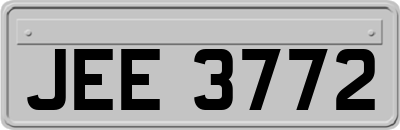 JEE 3772